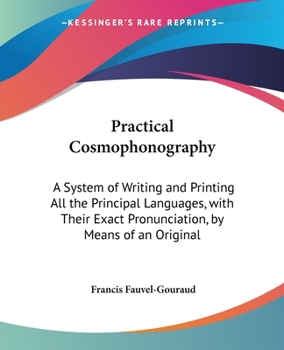 —KESSINGER'S RARE REPRINTS—

Practical Cosmophonography

A System of Writing and Printing All the Principal Languages, with Their Exact Pronunciation, by Means of an Original

Francis Fauvel-Gouraud